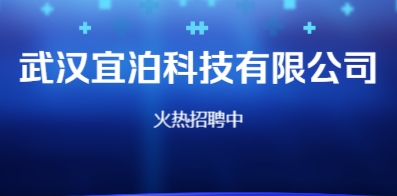 武汉宜泊科技有限公司

火热招聘中